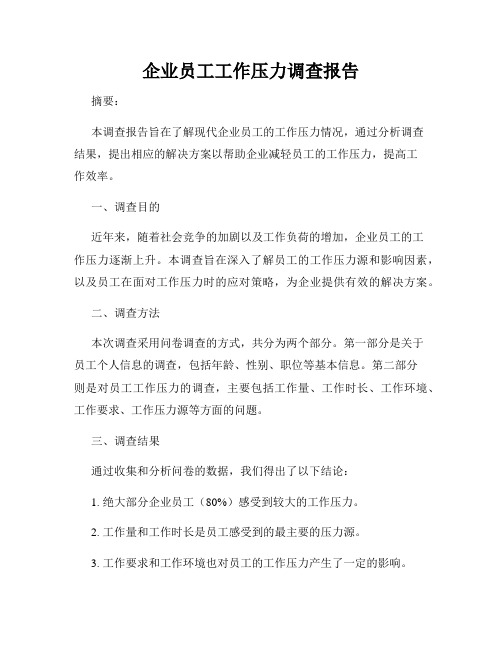 企业员工工作压力调查报告

摘要：

本调查报告旨在了解现代企业员工的工作压力情况，通过分析调查结果，提出相应的解决方案以帮助企业减轻员工的工作压力，提高工作效率。

一、调查目的

近年来，随着社会竞争的加剧以及工作负荷的增加，企业员工的工作压力逐渐上升。本调查旨在深入了解员工的工作压力源和影响因素，以及员工在面对工作压力时的应对策略，为企业提供有效的解决方案。

二、调查方法

本次调查采用问卷调查的方式，共分为两个部分。第一部分是关于员工个人信息的调查，包括年龄、性别、职位等基本信息。第二部分则是对员工工作压力的调查，主要包括工作量、工作时长、工作环境、工作要求、工作压力源等方面的问题。

三、调查结果

通过收集和分析问卷的数据，我们得出了以下结论：

1. 绝大部分企业员工（80%）感受到较大的工作压力。

2. 工作量和工作时长是员工感受到的最主要的压力源。

3. 工作要求和工作环境也对员工的工作压力产生了一定的影响。